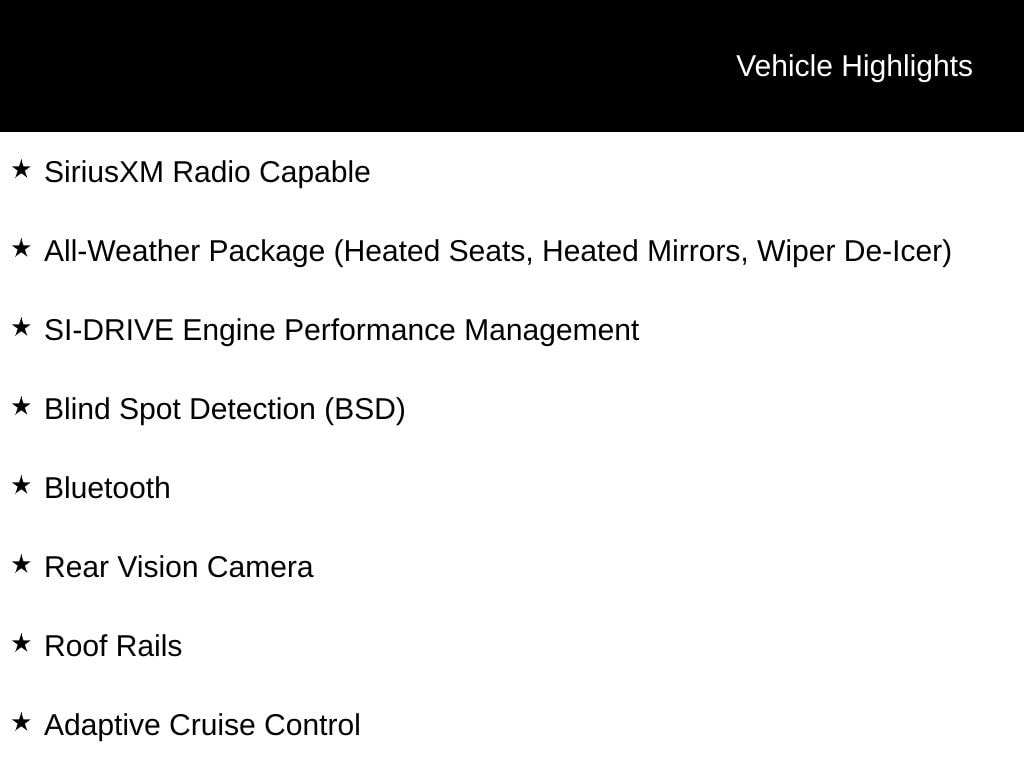 Vehicle Highlights

★ SiriusXM Radio Capable

★ All-Weather Package (Heated Seats, Heated Mirrors, Wiper De-Icer)

★ SI-DRIVE Engine Performance Management

★ Blind Spot Detection (BSD)

★ Bluetooth

★ Rear Vision Camera

★ Roof Rails

★ Adaptive Cruise Control